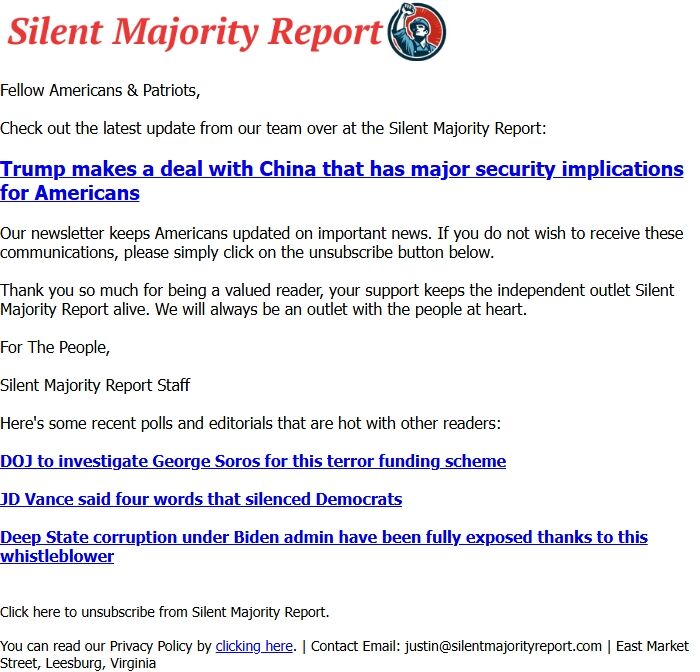 Silent Majority Report

Fellow Americans & Patriots,

Check out the latest update from our team over at the Silent Majority Report:

Trump makes a deal with China that has major security implications for Americans

Our newsletter keeps Americans updated on important news. If you do not wish to receive these communications, please simply click on the unsubscribe button below.

Thank you so much for being a valued reader, your support keeps the independent outlet Silent Majority Report alive. We will always be an outlet with the people at heart.

For The People,

Silent Majority Report Staff

Here's some recent polls and editorials that are hot with other readers:

DOJ to investigate George Soros for this terror funding scheme

JD Vance said four words that silenced Democrats

Deep State corruption under Biden admin have been fully exposed thanks to this whistleblower

Click here to unsubscribe from Silent Majority Report.

You can read our Privacy Policy by clicking here. | Contact Email: justin@silentmajorityreport.com | East Market Street, Leesburg, Virginia